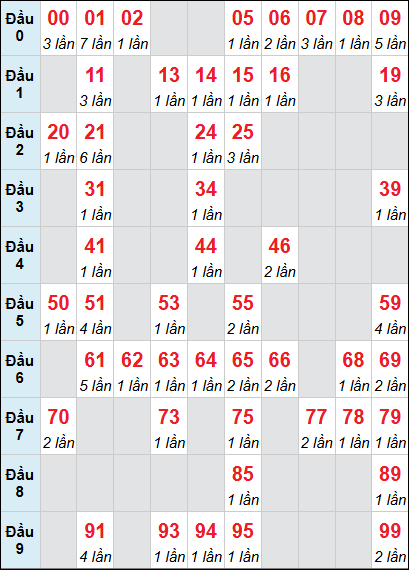 | | | | | | | | | | | |
|---|---|---|---|---|---|---|---|---|---|---|
| Đầu 0 | 00 3 lần | 01 7 lần | 02 1 lần | | | 05 1 lần | 06 2 lần | 07 3 lần | 08 1 lần | 09 5 lần |
| Đầu 1 | | 11 3 lần | | 13 1 lần | 14 1 lần | 15 1 lần | 16 1 lần | | | 19 3 lần |
| Đầu 2 | 20 1 lần | 21 6 lần | | | 24 1 lần | 25 3 lần | | | | |
| Đầu 3 | | 31 1 lần | | | 34 1 lần | | | | | 39 1 lần |
| Đầu 4 | | 41 1 lần | | | 44 1 lần | | 46 2 lần | | | |
| Đầu 5 | 50 1 lần | 51 4 lần | | 53 1 lần | | 55 2 lần | | | | 59 4 lần |
| Đầu 6 | | 61 5 lần | 62 1 lần | 63 1 lần | 64 1 lần | 65 2 lần | 66 2 lần | | 68 1 lần | 69 2 lần |
| Đầu 7 | 70 2 lần | | | 73 1 lần | | 75 1 lần | | 77 2 lần | 78 1 lần | 79 1 lần |
| Đầu 8 | | | | | | 85 1 lần | | | | 89 1 lần |
| Đầu 9 | | 91 4 lần | | 93 1 lần | 94 1 lần | 95 1 lần | | | | 99 2 lần |